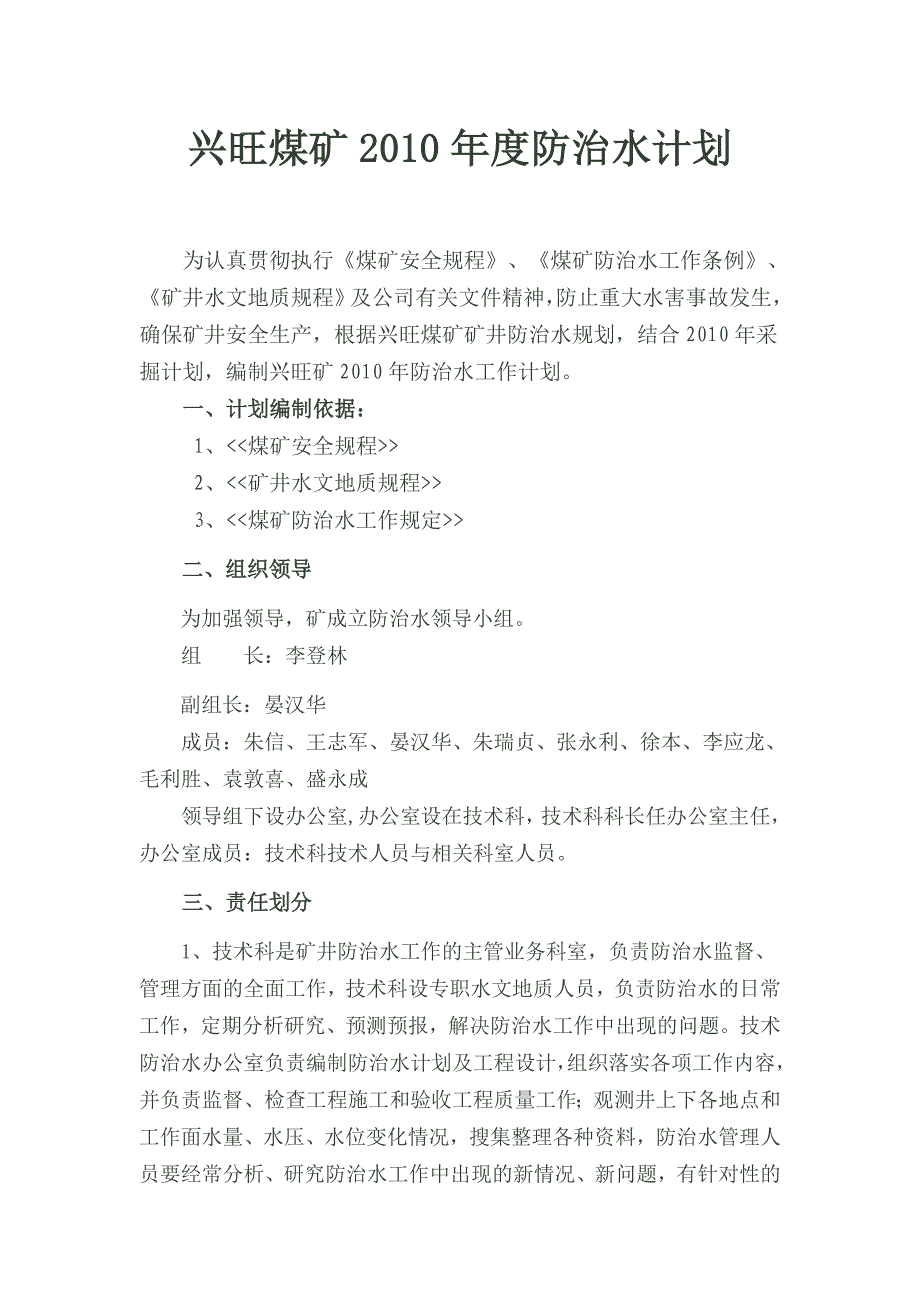 兴旺煤矿 2010 年度防治水计划

为认真贯彻执行《煤矿安全规程》、《煤矿防治水工作条例》、《矿井水文地质规程》及公司有关文件精神，防止重大水害事故发生，确保矿井安全生产，根据兴旺煤矿矿井防治水规划，结合 2010 年采掘计划，编制兴旺矿 2010 年防治水工作计划。

一、计划编制依据：

1、<<煤矿安全规程>>

2、<<矿井水文地质规程>>

3、<<煤矿防治水工作规定>>

二、组织领导

为加强领导，矿成立防治水领导小组。

组　　长：李登林

副组长：晏汉华

成员：朱信、王志军、晏汉华、朱瑞贞、张永利、徐本、李应龙、毛利胜、袁敦喜、盛永成

领导组下设办公室，办公室设在技术科，技术科科长任办公室主任，办公室成员：技术科技术人员与相关科室人员。

三、责任划分

1、技术科是矿井防治水工作的主管业务科室，负责防治水监督、管理方面的全面工作，技术科设专职水文地质人员，负责防治水的日常工作，定期分析研究、预测预报，解决防治水工作中出现的问题。技术防治水办公室负责编制防治水计划及工程设计，组织落实各项工作内容，并负责监督、检查工程施工和验收工程质量工作；观测井上下各地点和工作面水量、水压、水位变化情况，搜集整理各种资料，防治水管理人员要经常分析、研究防治水工作中出现的新情况、新问题，有针对性的